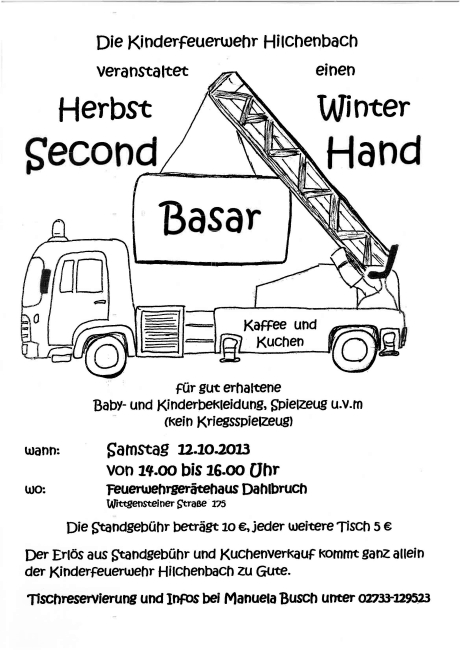 Die Kinderfeuerwehr Hilchenbach

veranstaltet einen

Herbst Winter

Second Hand

Basar

Kaffee und Kuchen

für gut erhaltene
Baby- und Kinderbekleidung, Spielzeug u.v.m
(kein Kriegsspielzeug)

wann: Samstag 12.10.2013
von 14.00 bis 16.00 Uhr

wo: Feuerwehrgerätehaus Dahlbruch
Wittgensteiner Straße 175

Die Standgebühr beträgt 10 €, jeder weitere Tisch 5 €

Der Erlös aus Standgebühr und Kuchenverkauf kommt ganz allein der Kinderfeuerwehr Hilchenbach zu Gute.

Tischreservierung und Infos bei Manuela Busch unter 02733-129523